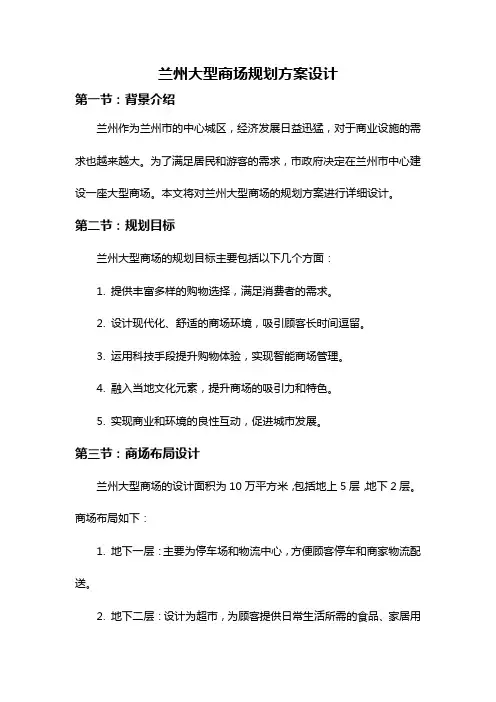 兰州大型商场规划方案设计

第一节：背景介绍

兰州作为兰州市的中心城区，经济发展日益迅猛，对于商业设施的需求也越来越大。为了满足居民和游客的需求，市政府决定在兰州市中心建设一座大型商场。本文将对兰州大型商场的规划方案进行详细设计。

第二节：规划目标

兰州大型商场的规划目标主要包括以下几个方面：

1. 提供丰富多样的购物选择，满足消费者的需求。

2. 设计现代化、舒适的商场环境，吸引顾客长时间逗留。

3. 运用科技手段提升购物体验，实现智能商场管理。

4. 融入当地文化元素，提升商场的吸引力和特色。

5. 实现商业和环境的良性互动，促进城市发展。

第三节：商场布局设计

兰州大型商场的设计面积为 10 万平方米，包括地上 5 层，地下 2 层。商场布局如下：

1. 地下一层：主要为停车场和物流中心，方便顾客停车和商家物流配送。

2. 地下二层：设计为超市，为顾客提供日常生活所需的食品、家居用